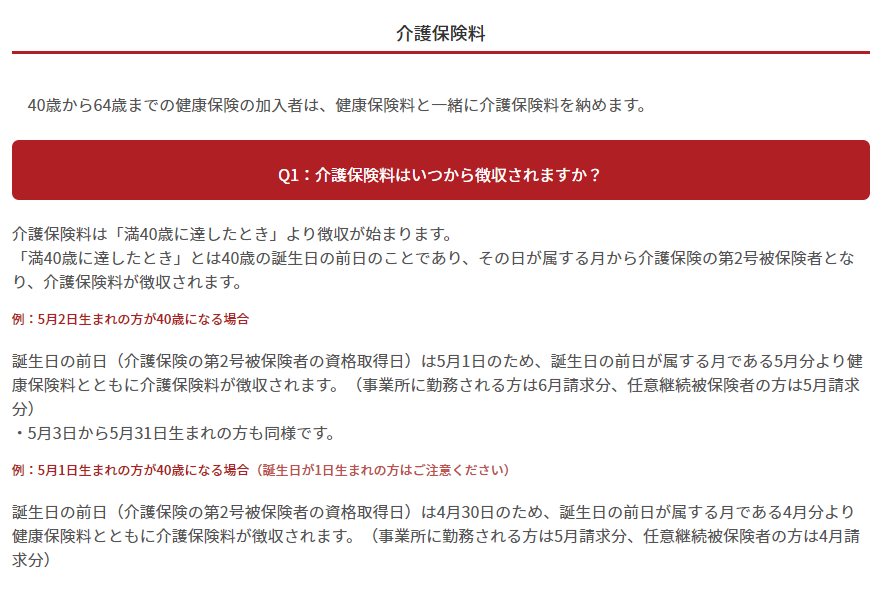 介護保険料

40歳から64歳までの健康保険の加入者は、健康保険料と一緒に介護保険料を納めます。

Q1：介護保険料はいつから徴収されますか？

介護保険料は「満40歳に達したとき」より徴収が始まります。
「満40歳に達したとき」とは40歳の誕生日の前日のことであり、その日が属する月から介護保険の第2号被保険者となり、介護保険料が徴収されます。

例：5月2日生まれの方が40歳になる場合

誕生日の前日（介護保険の第2号被保険者の資格取得日）は5月1日のため、誕生日の前日が属する月である5月分より健康保険料とともに介護保険料が徴収されます。（事業所に勤務される方は6月請求分、任意継続被保険者の方は5月請求分）
・5月3日から5月31日生まれの方も同様です。

例：5月1日生まれの方が40歳になる場合（誕生日が1日生まれの方はご注意ください）

誕生日の前日（介護保険の第2号被保険者の資格取得日）は4月30日のため、誕生日の前日が属する月である4月分より健康保険料とともに介護保険料が徴収されます。（事業所に勤務される方は5月請求分、任意継続被保険者の方は4月請求分）